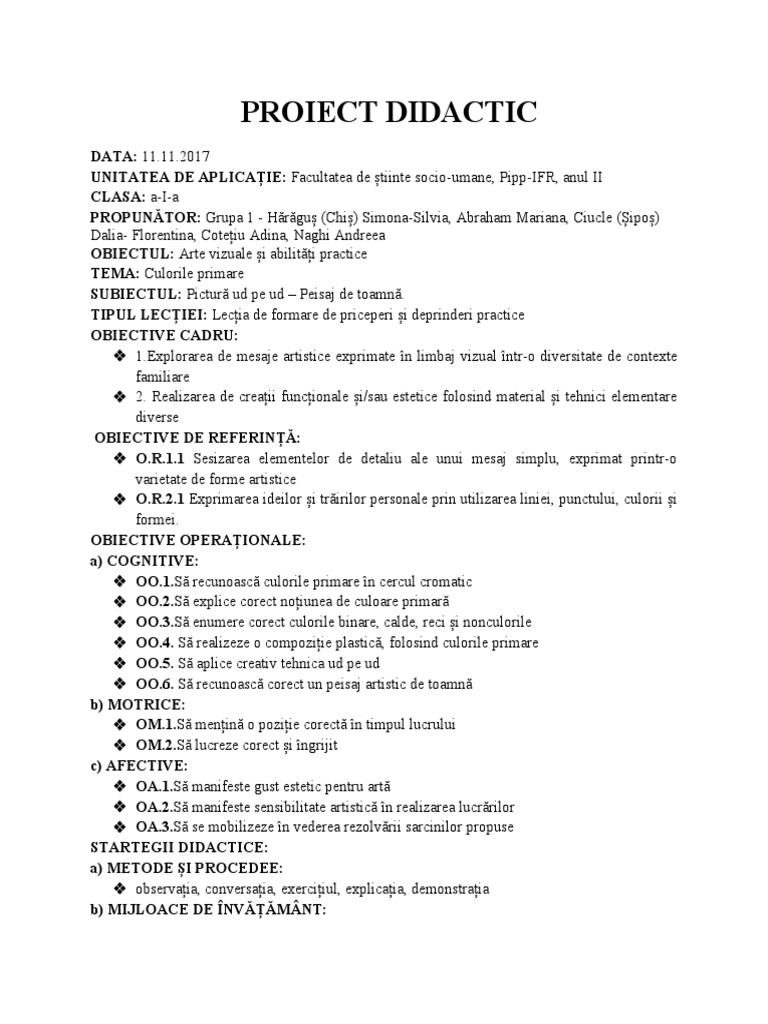 PROIECT DIDACTIC

DATA: 11.11.2017
UNITATEA DE APLICAȚIE: Facultatea de științe socio-umane, Pipp-IFR, anul II
CLASA: a-I-a
PROPUNĂTOR: Grupa 1 - Hărăguș (Chiș) Simona-Silvia, Abraham Mariana, Ciucle (Șipoș) Dalia- Florentina, Cotețiu Adina, Naghi Andreea
OBIECTUL: Arte vizuale și abilități practice
TEMA: Culorile primare
SUBIECTUL: Pictură ud pe ud – Peisaj de toamnă.
TIPUL LECȚIEI: Lecția de formare de priceperi și deprinderi practice
OBIECTIVE CADRU:
❖ 1.Explorarea de mesaje artistice exprimate în limbaj vizual într-o diversitate de contexte familiare
❖ 2. Realizarea de creații funcționale și/sau estetice folosind material și tehnici elementare diverse
OBIECTIVE DE REFERINȚĂ:
❖ O.R.1.1 Sesizarea elementelor de detaliu ale unui mesaj simplu, exprimat printr-o varietate de forme artistice
❖ O.R.2.1 Exprimarea ideilor și trăirilor personale prin utilizarea liniei, punctului, culorii și formei.
OBIECTIVE OPERAȚIONALE:
a) COGNITIVE:
❖ OO.1.Să recunoască culorile primare în cercul cromatic
❖ OO.2.Să explice corect noțiunea de culoare primară
❖ OO.3.Să enumere corect culorile binare, calde, reci și nonculorile
❖ OO.4. Să realizeze o compoziție plastică, folosind culorile primare
❖ OO.5. Să aplice creativ tehnica ud pe ud
❖ OO.6. Să recunoască corect un peisaj artistic de toamnă
b) MOTRICE:
❖ OM.1.Să mențină o poziție corectă în timpul lucrului
❖ OM.2.Să lucreze corect și îngrijit
c) AFECTIVE:
❖ OA.1.Să manifeste gust estetic pentru artă
❖ OA.2.Să manifeste sensibilitate artistică în realizarea lucrărilor
❖ OA.3.Să se mobilizeze în vederea rezolvării sarcinilor propuse
STARTEGII DIDACTICE:
a) METODE ȘI PROCEDEE:
❖ observația, conversația, exercițiul, explicația, demonstrația
b) MIJLOACE DE ÎNVĂȚĂMÂNT: